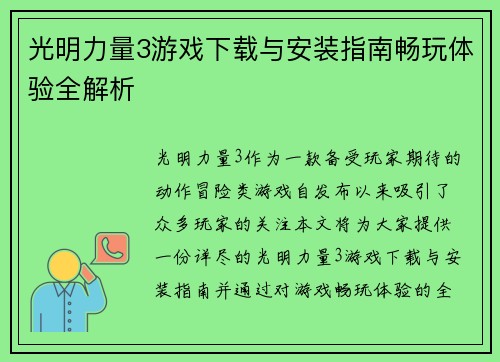 光明力量3游戏下载与安装指南畅玩体验全解析

光明力量3作为一款备受玩家期待的动作冒险类游戏自发布以来吸引了众多玩家的关注本文将为大家提供一份详尽的光明力量3游戏下载与安装指南并通过对游戏畅玩体验的全